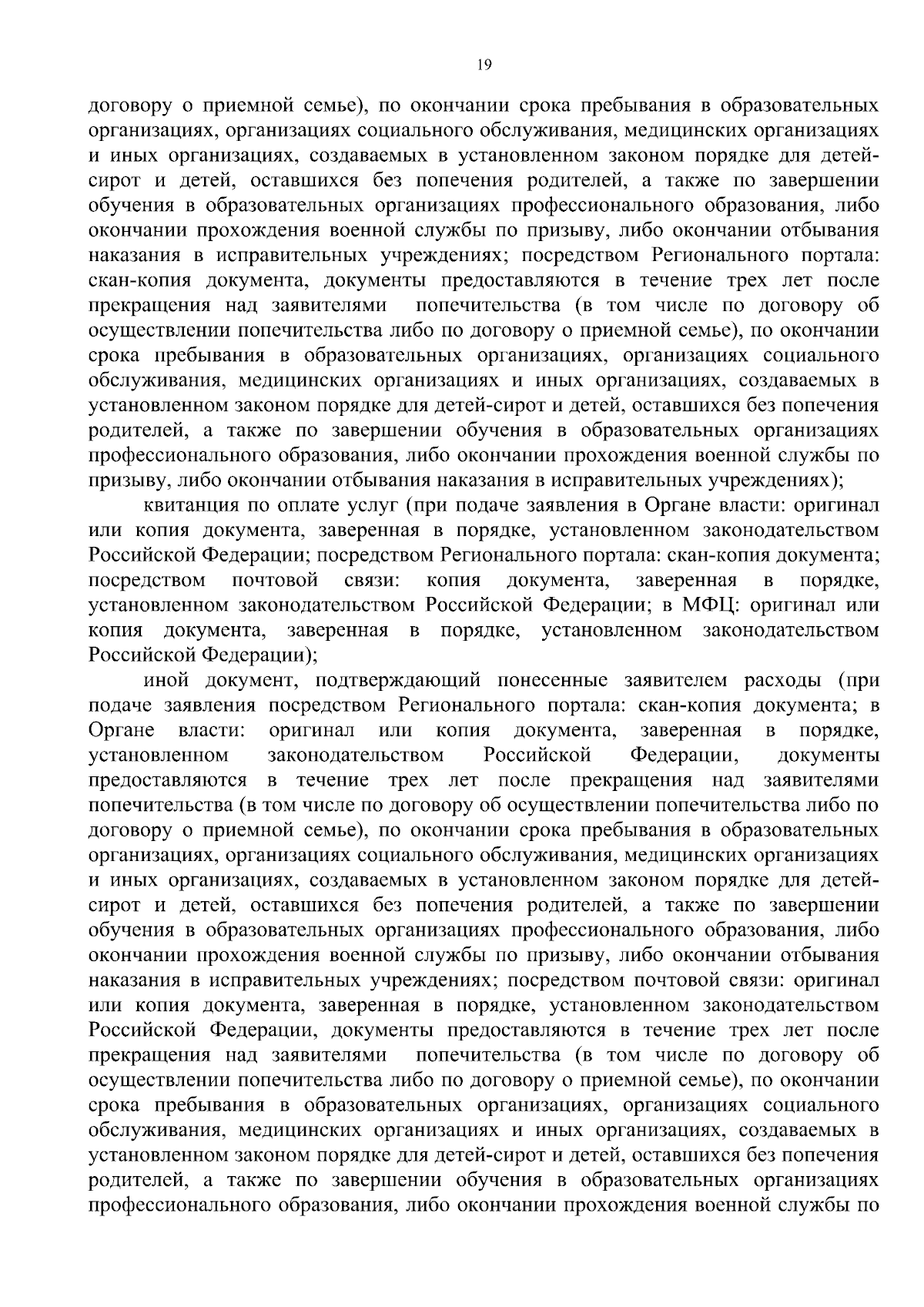 19

договору о приемной семье), по окончании срока пребывания в образовательных организациях, организациях социального обслуживания, медицинских организациях и иных организациях, создаваемых в установленном законом порядке для детей-сирот и детей, оставшихся без попечения родителей, а также по завершении обучения в образовательных организациях профессионального образования, либо окончании прохождения военной службы по призыву, либо окончании отбывания наказания в исправительных учреждениях; посредством Регионального портала: скан-копия документа, документы предоставляются в течение трех лет после прекращения над заявителями попечительства (в том числе по договору об осуществлении попечительства либо по договору о приемной семье), по окончании срока пребывания в образовательных организациях, организациях социального обслуживания, медицинских организациях и иных организациях, создаваемых в установленном законом порядке для детей-сирот и детей, оставшихся без попечения родителей, а также по завершении обучения в образовательных организациях профессионального образования, либо окончании прохождения военной службы по призыву, либо окончании отбывания наказания в исправительных учреждениях);

квитанция по оплате услуг (при подаче заявления в Органе власти: оригинал или копия документа, заверенная в порядке, установленном законодательством Российской Федерации; посредством Регионального портала: скан-копия документа; посредством почтовой связи: копия документа, заверенная в порядке, установленном законодательством Российской Федерации; в МФЦ: оригинал или копия документа, заверенная в порядке, установленном законодательством Российской Федерации);

иной документ, подтверждающий понесенные заявителем расходы (при подаче заявления посредством Регионального портала: скан-копия документа; в Органе власти: оригинал или копия документа, заверенная в порядке, установленном законодательством Российской Федерации, документы предоставляются в течение трех лет после прекращения над заявителями попечительства (в том числе по договору об осуществлении попечительства либо по договору о приемной семье), по окончании срока пребывания в образовательных организациях, организациях социального обслуживания, медицинских организациях и иных организациях, создаваемых в установленном законом порядке для детей-сирот и детей, оставшихся без попечения родителей, а также по завершении обучения в образовательных организациях профессионального образования, либо окончании прохождения военной службы по призыву, либо окончании отбывания наказания в исправительных учреждениях; посредством почтовой связи: оригинал или копия документа, заверенная в порядке, установленном законодательством Российской Федерации, документы предоставляются в течение трех лет после прекращения над заявителями попечительства (в том числе по договору об осуществлении попечительства либо по договору о приемной семье), по окончании срока пребывания в образовательных организациях, организациях социального обслуживания, медицинских организациях и иных организациях, создаваемых в установленном законом порядке для детей-сирот и детей, оставшихся без попечения родителей, а также по завершении обучения в образовательных организациях профессионального образования, либо окончании прохождения военной службы по